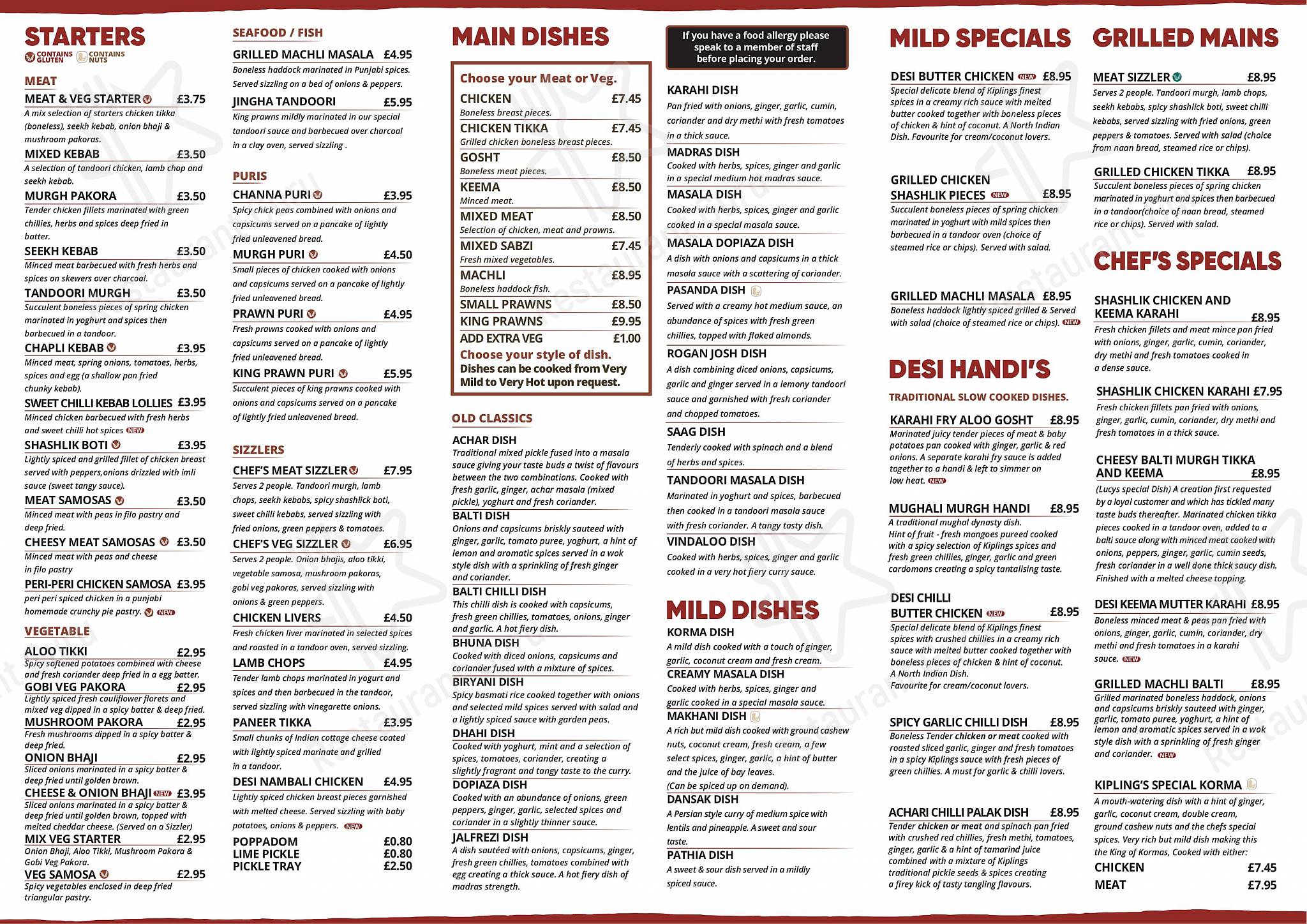 STARTERS
CONTAINS GLUTEN CONTAINS NUTS

MEAT
MEAT & VEG STARTER £3.75
A mix selection of starters chicken tikka (boneless), seekh kebab, onion bhaji & mushroom pakoras.
MIXED KEBAB £3.50
A selection of tandoori chicken, lamb chop and seekh kebab.
MURGH PAKORA £3.50
Tender chicken fillets marinated with green chillies, herbs and spices deep fried in batter.
SEEKH KEBAB £3.50
Minced meat barbecued with fresh herbs and spices on skewers over charcoal.
TANDOORI MURGH £3.50
Succulent boneless pieces of spring chicken marinated in yoghurt and spices then barbecued in a tandoor.
CHAPLI KEBAB £3.95
Minced meat, spring onions, tomatoes, herbs, spices and egg (a shallow pan fried chunky kebab).
SWEET CHILLI KEBAB LOLLIES £3.95
Minced chicken barbecued with fresh herbs and sweet chilli hot spices NEW
SHASHLIK BOTI £3.95
Lightly spiced and grilled fillet of chicken breast served with peppers,onions drizzled with imli sauce (sweet tangy sauce).
MEAT SAMOSAS £3.50
Minced meat with peas in filo pastry and deep fried.
CHEESY MEAT SAMOSAS £3.50
Minced meat with peas and cheese in filo pastry
PERI-PERI CHICKEN SAMOSA £3.95
peri peri spiced chicken in a punjabi homemade crunchy pie pastry. NEW

VEGETABLE
ALOO TIKKI £2.95
Spicy softened potatoes combined with cheese and fresh coriander deep fried in a egg batter.
GOBI VEG PAKORA £2.95
Lightly spiced fresh cauliflower florets and mixed veg dipped in a spicy batter & deep fried.
MUSHROOM PAKORA £2.95
Fresh mushrooms dipped in a spicy batter & deep fried.
ONION BHAJI £2.95
Sliced onions marinated in a spicy batter & deep fried until golden brown.
CHEESE & ONION BHAJI NEW £3.95
Sliced onions marinated in a spicy batter & deep fried until golden brown, topped with melted cheddar cheese. (Served on a Sizzler)
MIX VEG STARTER £2.95
Onion Bhaji, Aloo Tikki, Mushroom Pakora & Gobi Veg Pakora.
VEG SAMOSA £2.95
Spicy vegetables enclosed in deep fried triangular pastry.

SEAFOOD / FISH
GRILLED MACHLI MASALA £4.95
Boneless haddock marinated in Punjabi spices. Served sizzling on a bed of onions & peppers.
JINGHA TANDOORI £5.95
King prawns mildly marinated in our special tandoori sauce and barbecued over charcoal in a clay oven, served sizzling .

PURIS
CHANNA PURI £3.95
Spicy chick peas combined with onions and capsicums served on a pancake of lightly fried unleavened bread.
MURGH PURI £4.50
Small pieces of chicken cooked with onions and capsicums served on a pancake of lightly fried unleavened bread.
PRAWN PURI £4.95
Fresh prawns cooked with onions and capsicums served on a pancake of lightly fried unleavened bread.
KING PRAWN PURI £5.95
Succulent pieces of king prawns cooked with onions and capsicums served on a pancake of lightly fried unleavened bread.

SIZZLERS
CHEF'S MEAT SIZZLER £7.95
Serves 2 people. Tandoori murgh, lamb chops, seekh kebabs, spicy shashlick boti, sweet chilli kebabs, served sizzling with fried onions, green peppers & tomatoes.
CHEF'S VEG SIZZLER £6.95
Serves 2 people. Onion bhajis, aloo tikki, vegetable samosa, mushroom pakoras, gobi veg pakoras, served sizzling with onions & green peppers.
CHICKEN LIVERS £4.50
Fresh chicken liver marinated in selected spices and roasted in a tandoor oven, served sizzling.
LAMB CHOPS £4.95
Tender lamb chops marinated in yogurt and spices and then barbecued in the tandoor, served sizzling with vinegarette onions.
PANEER TIKKA £3.95
Small chunks of Indian cottage cheese coated with lightly spiced marinate and grilled in a tandoor.
DESI NAMBALI CHICKEN £4.95
Lightly spiced chicken breast pieces garnished with melted cheese. Served sizzling with baby potatoes, onions & peppers. NEW
POPPADOM £0.80
LIME PICKLE £0.80
PICKLE TRAY £2.50

MAIN DISHES
Choose your Meat or Veg.
CHICKEN £7.45
Boneless breast pieces.
CHICKEN TIKKA £7.45
Grilled chicken boneless breast pieces.
GOSHT £8.50
Boneless meat pieces.
KEEMA £8.50
Minced meat.
MIXED MEAT £8.50
Selection of chicken, meat and prawns.
MIXED SABZI £7.45
Fresh mixed vegetables.
MACHLI £8.95
Boneless haddock fish.
SMALL PRAWNS £8.50
KING PRAWNS £9.95
ADD EXTRA VEG £1.00
Choose your style of dish.
Dishes can be cooked from Very Mild to Very Hot upon request.

OLD CLASSICS
ACHAR DISH
Traditional mixed pickle fused into a masala sauce giving your taste buds a twist of flavours between the two combinations. Cooked with fresh garlic, ginger, achar masala (mixed pickle), yoghurt and fresh coriander.
BALTI DISH
Onions and capsicums briskly sauteed with ginger, garlic, tomato puree, yoghurt, a hint of lemon and aromatic spices served in a wok style dish with a sprinkling of fresh ginger and coriander.
BALTI CHILLI DISH
This chilli dish is cooked with capsicums, fresh green chillies, tomatoes, onions, ginger and garlic. A hot fiery dish.
BHUNA DISH
Cooked with diced onions, capsicums and coriander fused with a mixture of spices.
BIRYANI DISH
Spicy basmati rice cooked together with onions and selected mild spices served with salad and a lightly spiced sauce with garden peas.
DHAHI DISH
Cooked with yoghurt, mint and a selection of spices, tomatoes, coriander, creating a slightly fragrant and tangy taste to the curry.
DOPIAZA DISH
Cooked with an abundance of onions, green peppers, ginger, garlic, selected spices and coriander in a slightly thinner sauce.
JALFREZI DISH
A dish sautéed with onions, capsicums, ginger, fresh green chillies, tomatoes combined with egg creating a thick sauce. A hot fiery dish of madras strength.

If you have a food allergy please speak to a member of staff before placing your order.

KARAHI DISH
Pan fried with onions, ginger, garlic, cumin, coriander and dry methi with fresh tomatoes in a thick sauce.
MADRAS DISH
Cooked with herbs, spices, ginger and garlic in a special medium hot madras sauce.
MASALA DISH
Cooked with herbs, spices, ginger and garlic cooked in a special masala sauce.
MASALA DOPIAZA DISH
A dish with onions and capsicums in a thick masala sauce with a scattering of coriander.
PASANDA DISH
Served with a creamy hot medium sauce, an abundance of spices with fresh green chillies, topped with flaked almonds.
ROGAN JOSH DISH
A dish combining diced onions, capsicums, garlic and ginger served in a lemony tandoori sauce and garnished with fresh coriander and chopped tomatoes.
SAAG DISH
Tenderly cooked with spinach and a blend of herbs and spices.
TANDOORI MASALA DISH
Marinated in yoghurt and spices, barbecued then cooked in a tandoori masala sauce with fresh coriander. A tangy tasty dish.
VINDALOO DISH
Cooked with herbs, spices, ginger and garlic cooked in a very hot fiery curry sauce.

MILD DISHES
KORMA DISH
A mild dish cooked with a touch of ginger, garlic, coconut cream and fresh cream.
CREAMY MASALA DISH
Cooked with herbs, spices, ginger and garlic cooked in a special masala sauce.
MAKHANI DISH
A rich but mild dish cooked with ground cashew nuts, coconut cream, fresh cream, a few select spices, ginger, garlic, a hint of butter and the juice of bay leaves.
(Can be spiced up on demand).
DANSAK DISH
A Persian style curry of medium spice with lentils and pineapple. A sweet and sour taste.
PATHIA DISH
A sweet & sour dish served in a mildly spiced sauce.

MILD SPECIALS
DESI BUTTER CHICKEN NEW £8.95
Special delicate blend of Kiplings finest spices in a creamy rich sauce with melted butter cooked together with boneless pieces of chicken & hint of coconut. A North Indian Dish. Favourite for cream/coconut lovers.
GRILLED CHICKEN SHASHLIK PIECES NEW £8.95
Succulent boneless pieces of spring chicken marinated in yoghurt with mild spices then barbecued in a tandoor oven (choice of steamed rice or chips). Served with salad.
GRILLED MACHLI MASALA £8.95
Boneless haddock lightly spiced grilled & Served with salad (choice of steamed rice or chips). NEW

DESI HANDI'S
TRADITIONAL SLOW COOKED DISHES.
KARAHI FRY ALOO GOSHT £8.95
Marinated juicy tender pieces of meat & baby potatoes pan cooked with ginger, garlic & red onions. A separate karahi fry sauce is added together to a handi & left to simmer on low heat. NEW
MUGHALI MURGH HANDI £8.95
A traditional mughal dynasty dish.
Hint of fruit - fresh mangoes pureed cooked with a spicy selection of Kiplings spices and fresh green chillies, ginger, garlic and green cardomons creating a spicy tantalising taste.
DESI CHILLI BUTTER CHICKEN NEW £8.95
Special delicate blend of Kiplings finest spices with crushed chillies in a creamy rich sauce with melted butter cooked together with boneless pieces of chicken & hint of coconut.
A North Indian Dish.
Favourite for cream/coconut lovers.
SPICY GARLIC CHILLI DISH £8.95
Boneless Tender chicken or meat cooked with roasted sliced garlic, ginger and fresh tomatoes in a spicy Kiplings sauce with fresh pieces of green chillies. A must for garlic & chilli lovers.
ACHARI CHILLI PALAK DISH £8.95
Tender chicken or meat and spinach pan fried with crushed red chillies, fresh methi, tomatoes, ginger, garlic & a hint of tamarind juice combined with a mixture of Kiplings traditional pickle seeds & spices creating a firey kick of tasty tangling flavours.

GRILLED MAINS
MEAT SIZZLER £8.95
Serves 2 people. Tandoori murgh, lamb chops, seekh kebabs, spicy shashlick boti, sweet chilli kebabs, served sizzling with fried onions, green peppers & tomatoes. Served with salad (choice from naan bread, steamed rice or chips).
GRILLED CHICKEN TIKKA £8.95
Succulent boneless pieces of spring chicken marinated in yoghurt and spices then barbecued in a tandoor(choice of naan bread, steamed rice or chips). Served with salad.

CHEF'S SPECIALS
SHASHLIK CHICKEN AND KEEMA KARAHI £8.95
Fresh chicken fillets and meat mince pan fried with onions, ginger, garlic, cumin, coriander, dry methi and fresh tomatoes cooked in a dense sauce.
SHASHLIK CHICKEN KARAHI £7.95
Fresh chicken fillets pan fried with onions, ginger, garlic, cumin, coriander, dry methi and fresh tomatoes in a thick sauce.
CHEESY BALTI MURGH TIKKA AND KEEMA £8.95
(Lucys special Dish) A creation first requested by a loyal customer and which has tickled many taste buds thereafter. Marinated chicken tikka pieces cooked in a tandoor oven, added to a balti sauce along with minced meat cooked with onions, peppers, ginger, garlic, cumin seeds, fresh coriander in a well done thick saucy dish. Finished with a melted cheese topping.
DESI KEEMA MUTTER KARAHI £8.95
Boneless minced meat & peas pan fried with onions, ginger, garlic, cumin, coriander, dry methi and fresh tomatoes in a karahi sauce. NEW
GRILLED MACHLI BALTI £8.95
Grilled marinated boneless haddock, onions and capsicums briskly sauteed with ginger, garlic, tomato puree, yoghurt, a hint of lemon and aromatic spices served in a wok style dish with a sprinkling of fresh ginger and coriander. NEW
KIPLING'S SPECIAL KORMA
A mouth-watering dish with a hint of ginger, garlic, coconut cream, double cream, ground cashew nuts and the chefs special spices. Very rich but mild dish making this the King of Kormas, Cooked with either:
CHICKEN £7.45
MEAT £7.95